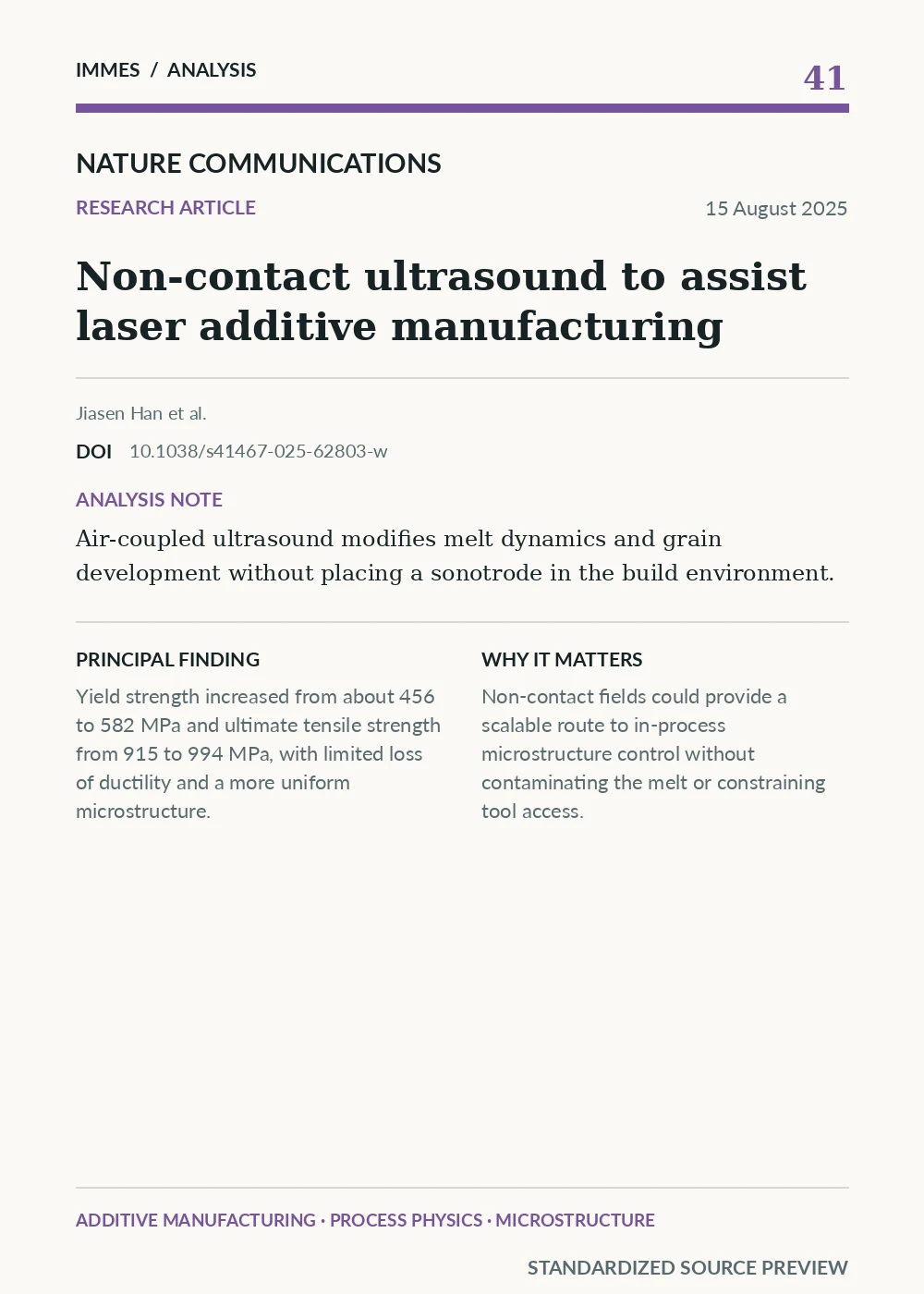 IMMES / ANALYSIS

41

NATURE COMMUNICATIONS

RESEARCH ARTICLE

15 August 2025

Non-contact ultrasound to assist laser additive manufacturing

Jiasen Han et al.

DOI 10.1038/s41467-025-62803-w

ANALYSIS NOTE

Air-coupled ultrasound modifies melt dynamics and grain development without placing a sonotrode in the build environment.

PRINCIPAL FINDING

Yield strength increased from about 456 to 582 MPa and ultimate tensile strength from 915 to 994 MPa, with limited loss of ductility and a more uniform microstructure.

WHY IT MATTERS

Non-contact fields could provide a scalable route to in-process microstructure control without contaminating the melt or constraining tool access.

ADDITIVE MANUFACTURING · PROCESS PHYSICS · MICROSTRUCTURE

STANDARDIZED SOURCE PREVIEW